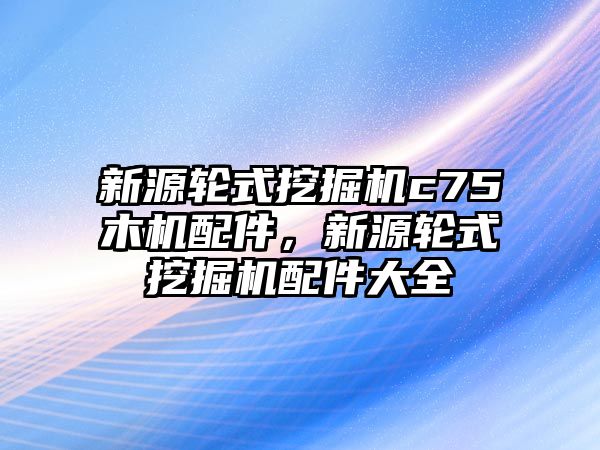 新源轮式挖掘机c75木机配件，新源轮式挖掘机配件大全